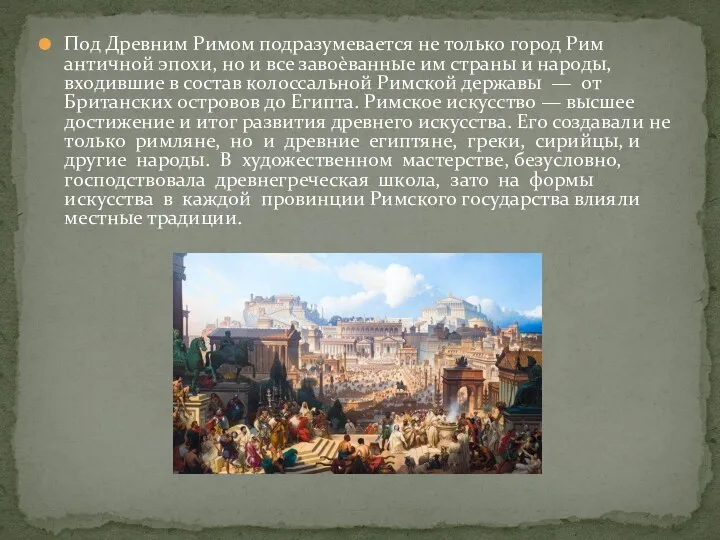 Под Древним Римом подразумевается не только город Рим античной эпохи, но и все завоёванные им страны и народы, входившие в состав колоссальной Римской державы — от Британских островов до Египта. Римское искусство — высшее достижение и итог развития древнего искусства. Его создавали не только римляне, но и древние египтяне, греки, сирийцы, и другие народы. В художественном мастерстве, безусловно, господствовала древнегреческая школа, зато на формы искусства в каждой провинции Римского государства влияли местные традиции.